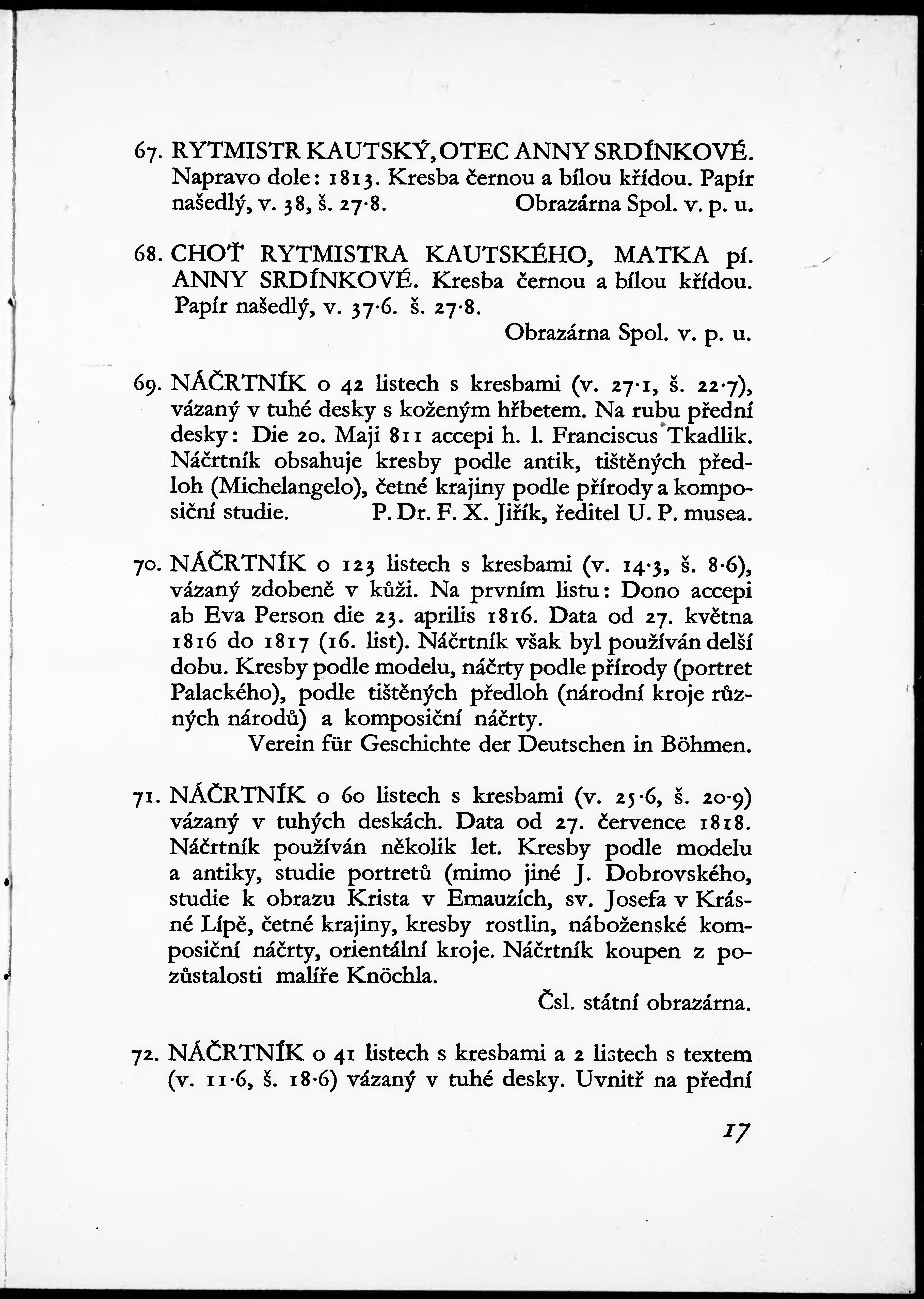 67. RYTMISTR KAUTSKÝ, OTEC ANNY SRDÍNKOVÉ. Napravo dole: 1813. Kresba černou a bílou křídou. Papír našedlý, v. 38, š. 27·8. Obrazárna Spol. v. p. u.

68. CHOŤ RYTMISTRA KAUTSKÉHO, MATKA pí. ANNY SRDÍNKOVÉ. Kresba černou a bílou křídou. Papír našedlý, v. 37·6. š. 27·8.

Obrazárna Spol. v. p. u.

69. NÁČRTNÍK o 42 listech s kresbami (v. 27·1, š. 22·7), vázaný v tuhé desky s koženým hřbetem. Na rubu přední desky: Die 20. Maji 811 accepi h. l. Franciscus Tkadlik. Náčrtník obsahuje kresby podle antik, tištěných předloh (Michelangelo), četné krajiny podle přírody a komposiční studie. P. Dr. F. X. Jiřík, ředitel U. P. musea.

70. NÁČRTNÍK o 123 listech s kresbami (v. 14·3, š. 8·6), vázaný zdobeně v kůži. Na prvním listu: Dono accepi ab Eva Person die 23. aprilis 1816. Data od 27. května 1816 do 1817 (16. list). Náčrtník však byl používán delší dobu. Kresby podle modelu, náčrty podle přírody (portret Palackého), podle tištěných předloh (národní kroje různých národů) a komposiční náčrty.

Verein für Geschichte der Deutschen in Böhmen.

71. NÁČRTNÍK o 60 listech s kresbami (v. 25·6, š. 20·9) vázaný v tuhých deskách. Data od 27. července 1818. Náčrtník používán několik let. Kresby podle modelu a antiky, studie portretů (mimo jiné J. Dobrovského, studie k obrazu Krista v Emauzích, sv. Josefa v Krásné Lípě, četné krajiny, kresby rostlin, náboženské komposiční náčrty, orientální kroje. Náčrtník koupen z pozůstalosti malíře Knöchla.

Čsl. státní obrazárna.

72. NÁČRTNÍK o 41 listech s kresbami a 2 listech s textem (v. 11·6, š. 18·6) vázaný v tuhé desky. Uvnitř na přední

17